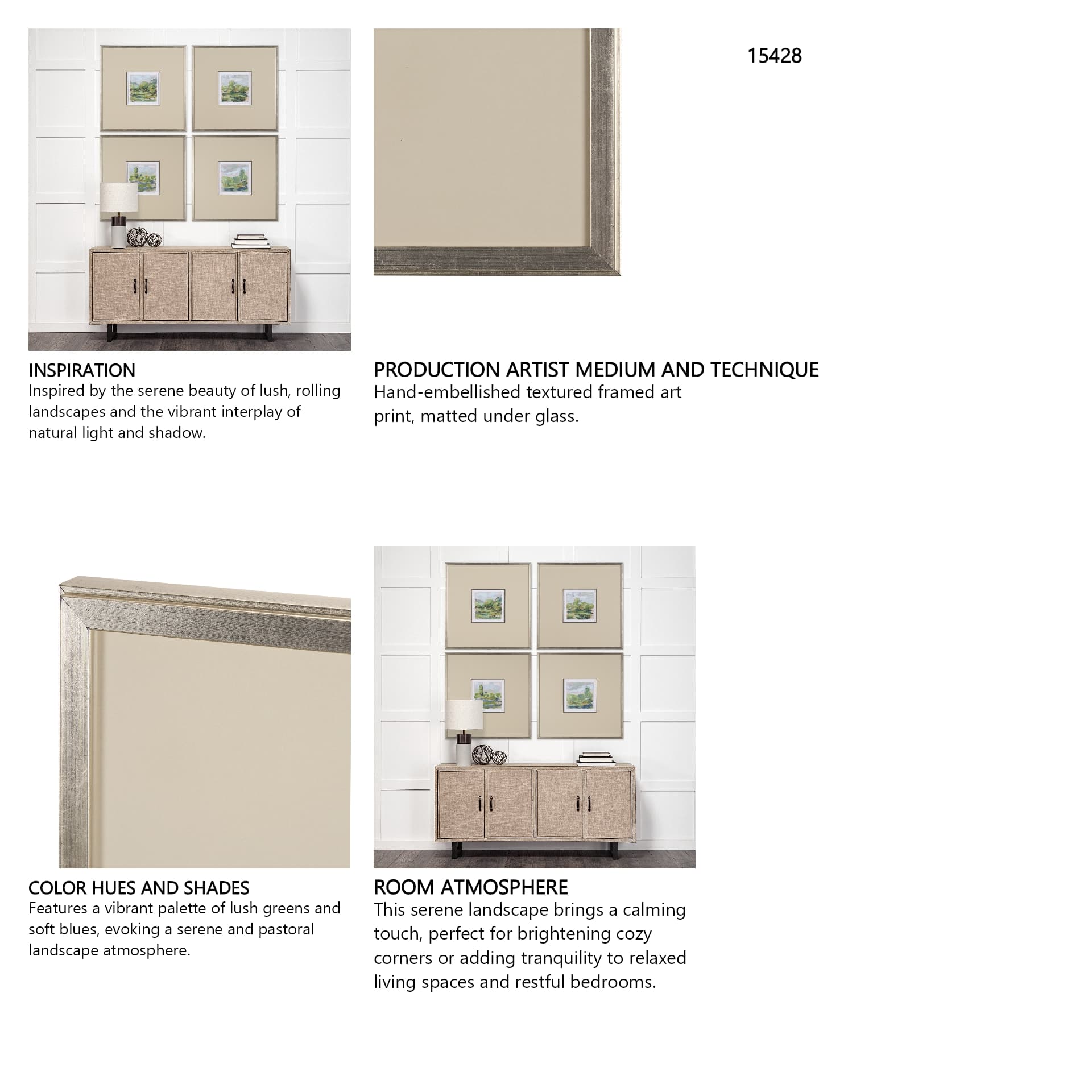 15428

INSPIRATION
Inspired by the serene beauty of lush, rolling landscapes and the vibrant interplay of natural light and shadow.

PRODUCTION ARTIST MEDIUM AND TECHNIQUE
Hand-embellished textured framed art print, matted under glass.

COLOR HUES AND SHADES
Features a vibrant palette of lush greens and soft blues, evoking a serene and pastoral landscape atmosphere.

ROOM ATMOSPHERE
This serene landscape brings a calming touch, perfect for brightening cozy corners or adding tranquility to relaxed living spaces and restful bedrooms.